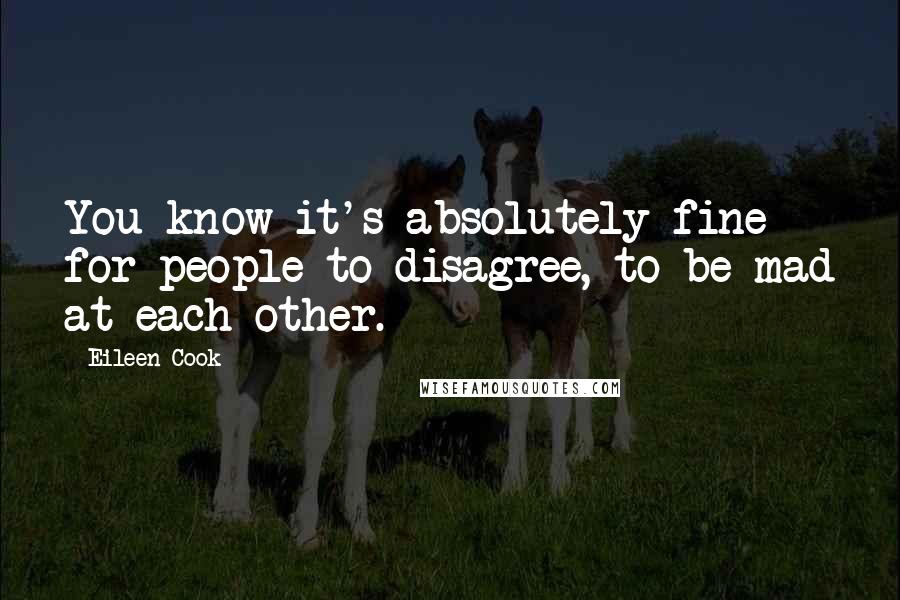 You know it's absolutely fine for people to disagree, to be mad at each other.

Eileen Cook

WISEFAMOUSQUOTES.COM